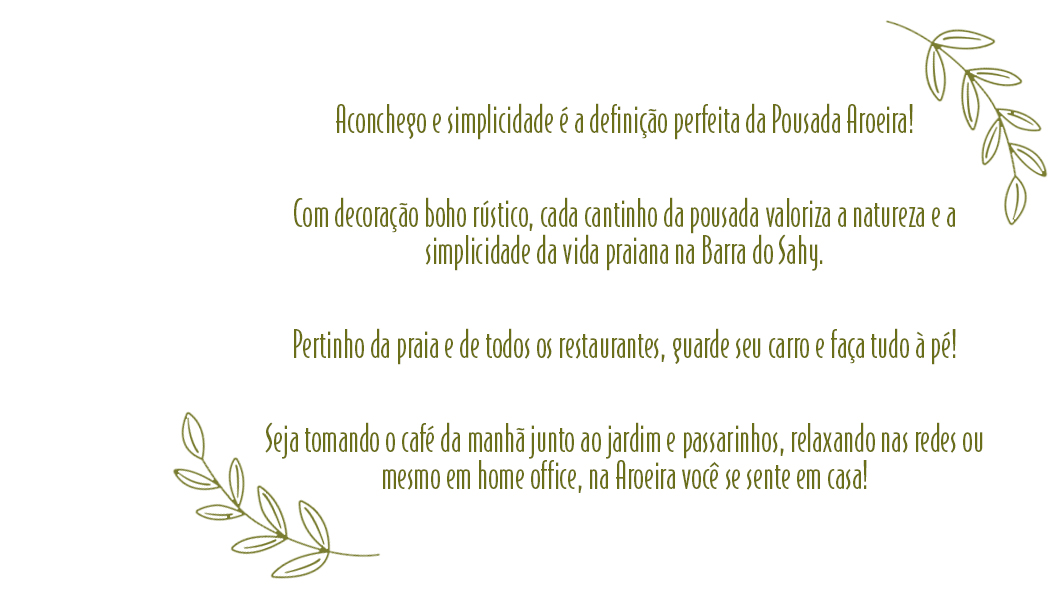 Aconchego e simplicidade é a definição perfeita da Pousada Aroeira!

Com decoração boho rústico, cada cantinho da pousada valoriza a natureza e a simplicidade da vida praiana na Barra do Sahy.

Pertinho da praia e de todos os restaurantes, guarde seu carro e faça tudo à pé!

Seja tomando o café da manhã junto ao jardim e passarinhos, relaxando nas redes ou mesmo em home office, na Aroeira você se sente em casa!